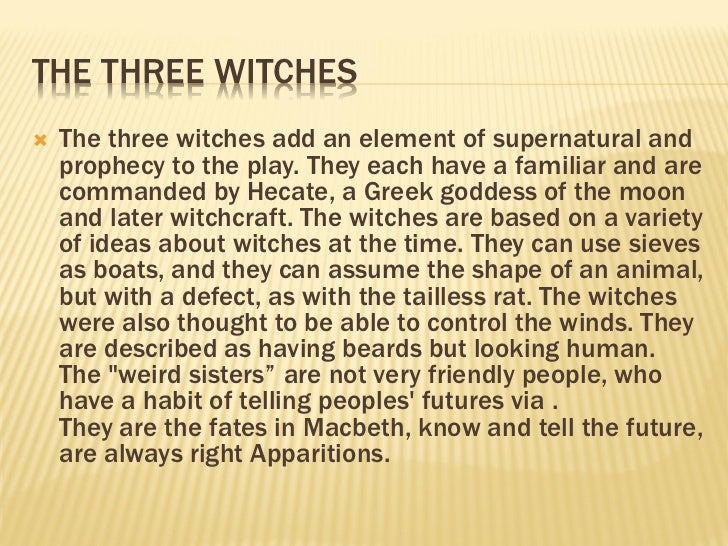 THE THREE WITCHES

× The three witches add an element of supernatural and prophecy to the play. They each have a familiar and are commanded by Hecate, a Greek goddess of the moon and later witchcraft. The witches are based on a variety of ideas about witches at the time. They can use sieves as boats, and they can assume the shape of an animal, but with a defect, as with the tailless rat. The witches were also thought to be able to control the winds. They are described as having beards but looking human. The "weird sisters" are not very friendly people, who have a habit of telling peoples' futures via .
They are the fates in Macbeth, know and tell the future, are always right Apparitions.